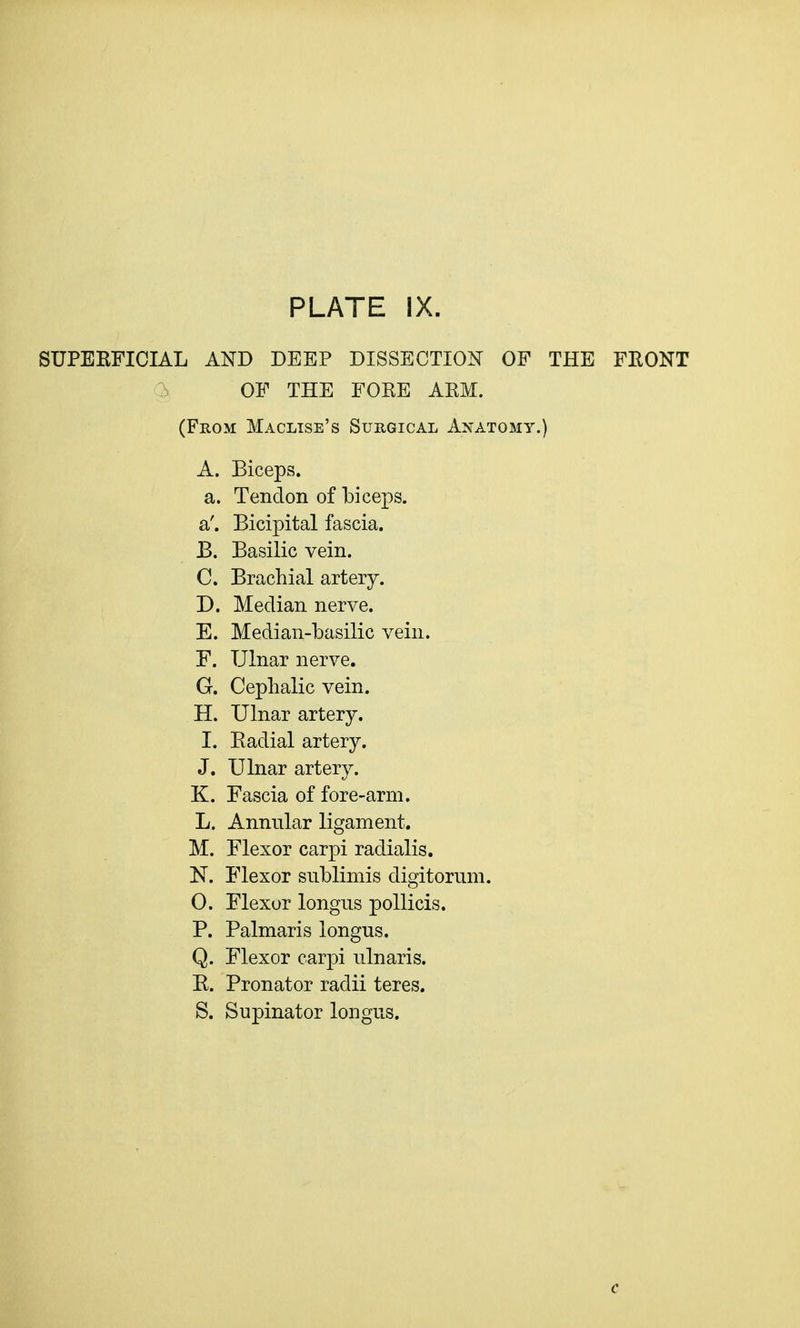 PLATE IX.

SUPERFICIAL AND DEEP DISSECTION OF THE FRONT OF THE FORE ARM.

(From Maclise's Surgical Anatomy.)

A. Biceps.
a. Tendon of biceps.
a'. Bicipital fascia.
B. Basilic vein.
C. Brachial artery.
D. Median nerve.
E. Median-basilic vein.
F. Ulnar nerve.
G. Cephalic vein.
H. Ulnar artery.
I. Radial artery.
J. Ulnar artery.
K. Fascia of fore-arm.
L. Annular ligament.
M. Flexor carpi radialis.
N. Flexor sublimis digitorum.
O. Flexor longus pollicis.
P. Palmaris longus.
Q. Flexor carpi ulnaris.
R. Pronator radii teres.
S. Supinator longus.

c